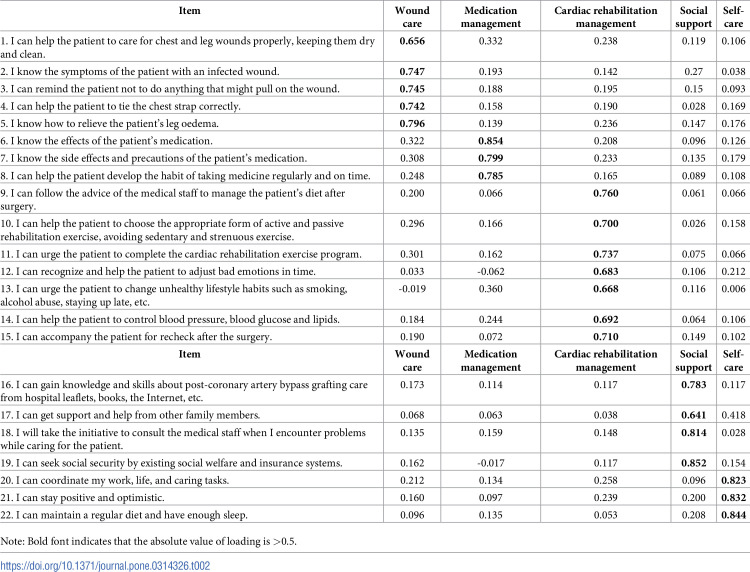 | Item | Wound care | Medication management | Cardiac rehabilitation management | Social support | Self-care |
|---|---|---|---|---|---|
| 1. I can help the patient to care for chest and leg wounds properly, keeping them dry and clean. | 0.656 | 0.332 | 0.238 | 0.119 | 0.106 |
| 2. I know the symptoms of the patient with an infected wound. | 0.747 | 0.193 | 0.142 | 0.27 | 0.038 |
| 3. I can remind the patient not to do anything that might pull on the wound. | 0.745 | 0.188 | 0.195 | 0.15 | 0.093 |
| 4. I can help the patient to tie the chest strap correctly. | 0.742 | 0.158 | 0.190 | 0.028 | 0.169 |
| 5. I know how to relieve the patient's leg oedema. | 0.796 | 0.139 | 0.236 | 0.147 | 0.176 |
| 6. I know the effects of the patient's medication. | 0.322 | 0.854 | 0.208 | 0.096 | 0.126 |
| 7. I know the side effects and precautions of the patient's medication. | 0.308 | 0.799 | 0.233 | 0.135 | 0.179 |
| 8. I can help the patient develop the habit of taking medicine regularly and on time. | 0.248 | 0.785 | 0.165 | 0.089 | 0.108 |
| 9. I can follow the advice of the medical staff to manage the patient's diet after surgery. | 0.200 | 0.066 | 0.760 | 0.061 | 0.066 |
| 10. I can help the patient to choose the appropriate form of active and passive rehabilitation exercise, avoiding sedentary and strenuous exercise. | 0.296 | 0.166 | 0.700 | 0.026 | 0.158 |
| 11. I can urge the patient to complete the cardiac rehabilitation exercise program. | 0.301 | 0.162 | 0.737 | 0.075 | 0.066 |
| 12. I can recognize and help the patient to adjust bad emotions in time. | 0.033 | -0.062 | 0.683 | 0.106 | 0.212 |
| 13. I can urge the patient to change unhealthy lifestyle habits such as smoking, alcohol abuse, staying up late, etc. | -0.019 | 0.360 | 0.668 | 0.116 | 0.006 |
| 14. I can help the patient to control blood pressure, blood glucose and lipids. | 0.184 | 0.244 | 0.692 | 0.064 | 0.106 |
| 15. I can accompany the patient for recheck after the surgery. | 0.190 | 0.072 | 0.710 | 0.149 | 0.102 |
| Item | Wound care | Medication management | Cardiac rehabilitation management | Social support | Self-care |
| 16. I can gain knowledge and skills about post-coronary artery bypass grafting care from hospital leaflets, books, the Internet, etc. | 0.173 | 0.114 | 0.117 | 0.783 | 0.117 |
| 17. I can get support and help from other family members. | 0.068 | 0.063 | 0.038 | 0.641 | 0.418 |
| 18. I will take the initiative to consult the medical staff when I encounter problems while caring for the patient. | 0.135 | 0.159 | 0.148 | 0.814 | 0.028 |
| 19. I can seek social security by existing social welfare and insurance systems. | 0.162 | -0.017 | 0.117 | 0.852 | 0.154 |
| 20. I can coordinate my work, life, and caring tasks. | 0.212 | 0.134 | 0.258 | 0.096 | 0.823 |
| 21. I can stay positive and optimistic. | 0.160 | 0.097 | 0.239 | 0.200 | 0.832 |
| 22. I can maintain a regular diet and have enough sleep. | 0.096 | 0.135 | 0.053 | 0.208 | 0.844 |

Note: Bold font indicates that the absolute value of loading is >0.5.

https://doi.org/10.1371/journal.pone.0314326.t002